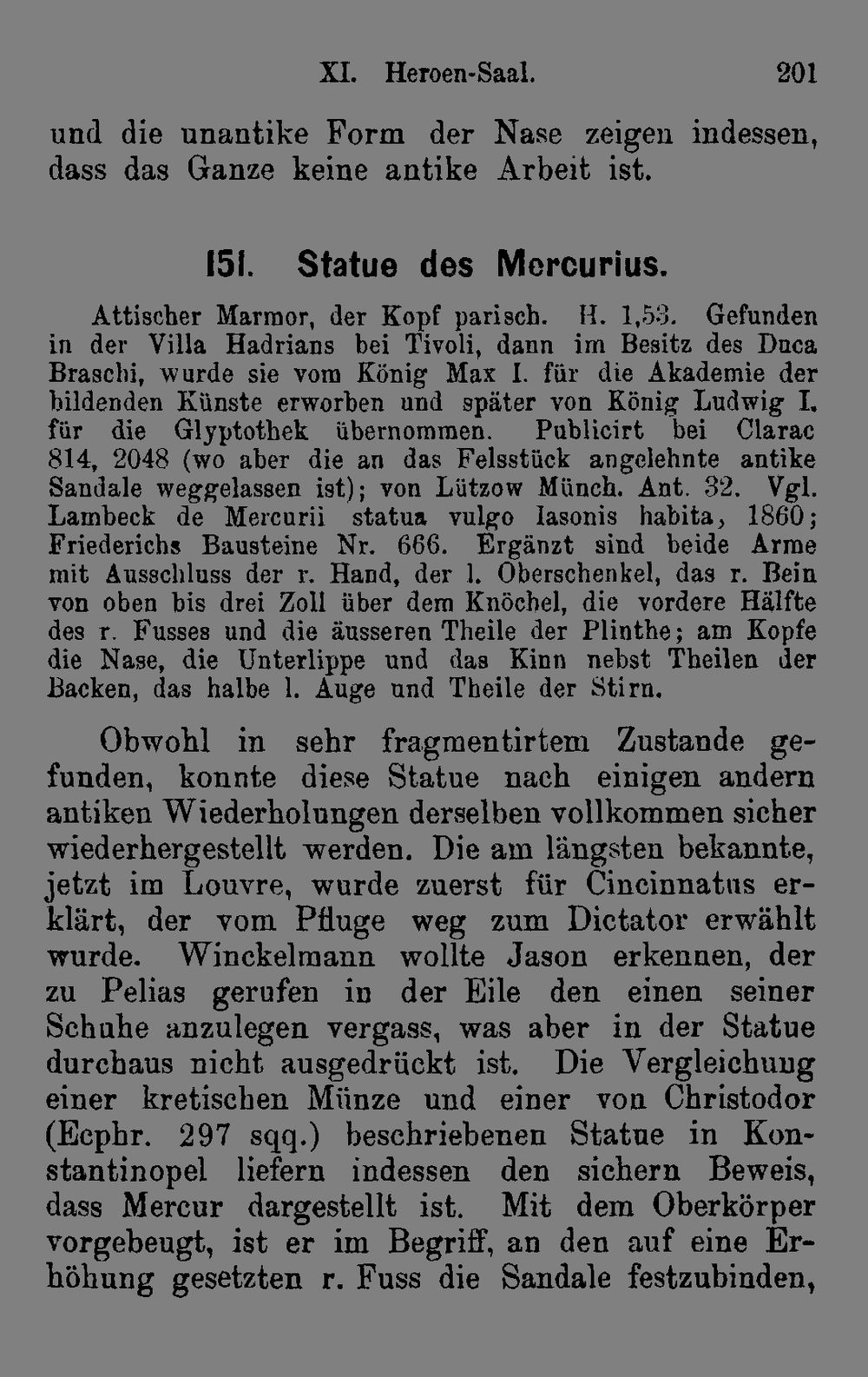 XI. Heroen-Saal. 201

und die unantike Form der Nase zeigen indessen, dass das Ganze keine antike Arbeit ist.

151. Statue des Mercurius.

Attischer Marmor, der Kopf parisch. H. 1,53. Gefunden in der Villa Hadrians bei Tivoli, dann im Besitz des Duca Braschi, wurde sie vom König Max I. für die Akademie der bildenden Künste erworben und später von König Ludwig I. für die Glyptothek übernommen. Publicirt bei Clarac 814, 2048 (wo aber die an das Felsstück angelehnte antike Sandale weggelassen ist); von Lützow Münch. Ant. 32. Vgl. Lambeck de Mercurii statua vulgo Iasonis habita, 1860; Friederichs Bausteine Nr. 666. Ergänzt sind beide Arme mit Ausschluss der r. Hand, der l. Oberschenkel, das r. Bein von oben bis drei Zoll über dem Knöchel, die vordere Hälfte des r. Fusses und die äusseren Theile der Plinthe; am Kopfe die Nase, die Unterlippe und das Kinn nebst Theilen der Backen, das halbe l. Auge und Theile der Stirn.

Obwohl in sehr fragmentirtem Zustande gefunden, konnte diese Statue nach einigen andern antiken Wiederholungen derselben vollkommen sicher wiederhergestellt werden. Die am längsten bekannte, jetzt im Louvre, wurde zuerst für Cincinnatus erklärt, der vom Pfluge weg zum Dictator erwählt wurde. Winckelmann wollte Jason erkennen, der zu Pelias gerufen in der Eile den einen seiner Schuhe anzulegen vergass, was aber in der Statue durchaus nicht ausgedrückt ist. Die Vergleichung einer kretischen Münze und einer von Christodor (Ecphr. 297 sqq.) beschriebenen Statue in Konstantinopel liefern indessen den sichern Beweis, dass Mercur dargestellt ist. Mit dem Oberkörper vorgebeugt, ist er im Begriff, an den auf eine Erhöhung gesetzten r. Fuss die Sandale festzubinden,